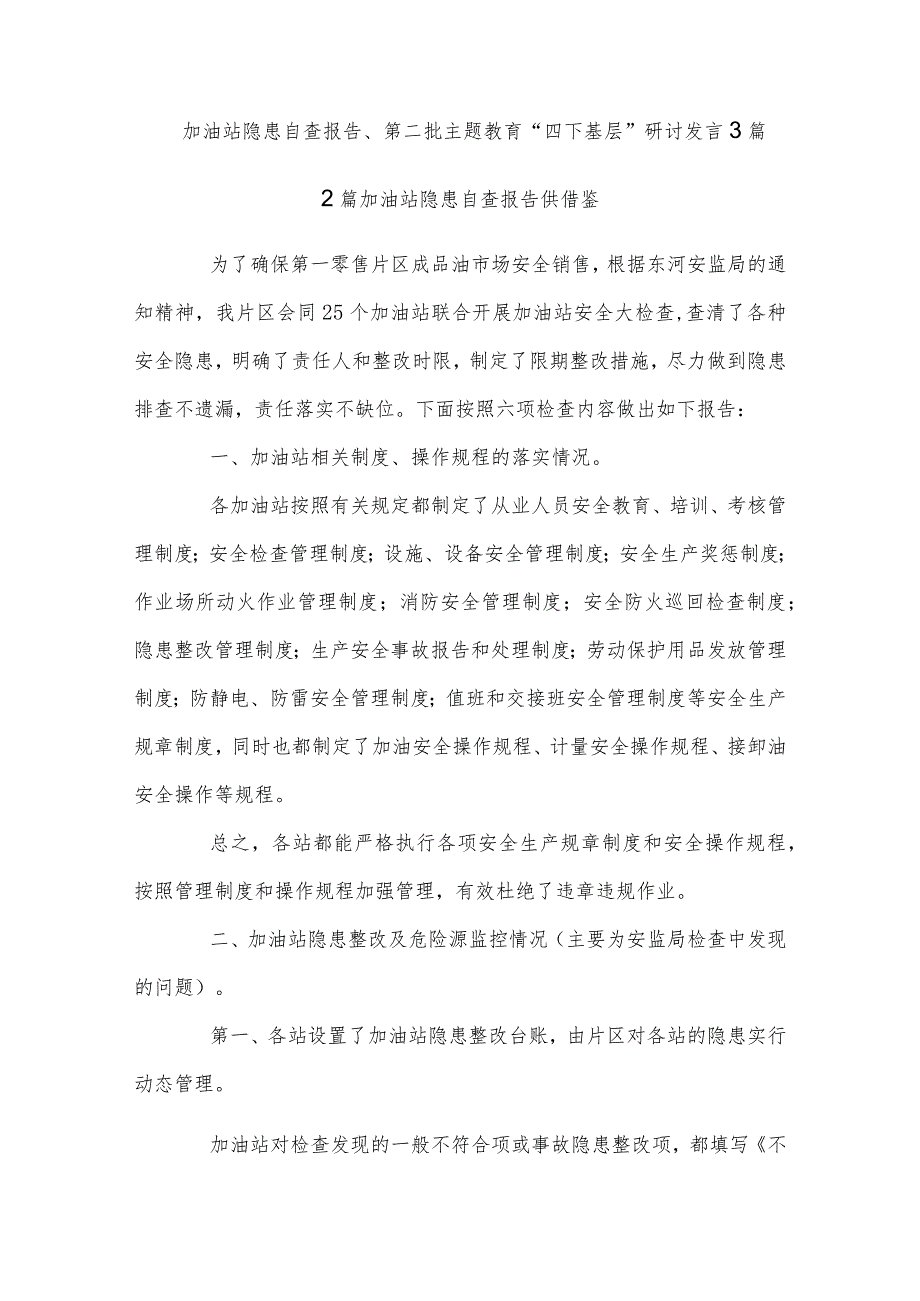 加油站隐患自查报告、第二批主题教育“四下基层”研讨发言3篇

2篇加油站隐患自查报告供借鉴

为了确保第一零售片区成品油市场安全销售，根据东河安监局的通知精神，我片区会同25个加油站联合开展加油站安全大检查，查清了各种安全隐患，明确了责任人和整改时限，制定了限期整改措施，尽力做到隐患排查不遗漏，责任落实不缺位。下面按照六项检查内容做出如下报告：

一、加油站相关制度、操作规程的落实情况。

各加油站按照有关规定都制定了从业人员安全教育、培训、考核管理制度；安全检查管理制度；设施、设备安全管理制度；安全生产奖惩制度；作业场所动火作业管理制度；消防安全管理制度；安全防火巡回检查制度；隐患整改管理制度；生产安全事故报告和处理制度；劳动保护用品发放管理制度；防静电、防雷安全管理制度；值班和交接班安全管理制度等安全生产规章制度，同时也都制定了加油安全操作规程、计量安全操作规程、接卸油安全操作等规程。

总之，各站都能严格执行各项安全生产规章制度和安全操作规程，按照管理制度和操作规程加强管理，有效杜绝了违章违规作业。

二、加油站隐患整改及危险源监控情况（主要为安监局检查中发现的问题）。

第一、各站设置了加油站隐患整改台账，由片区对各站的隐患实行动态管理。

加油站对检查发现的一般不符合项或事故隐患整改项，都填写《不